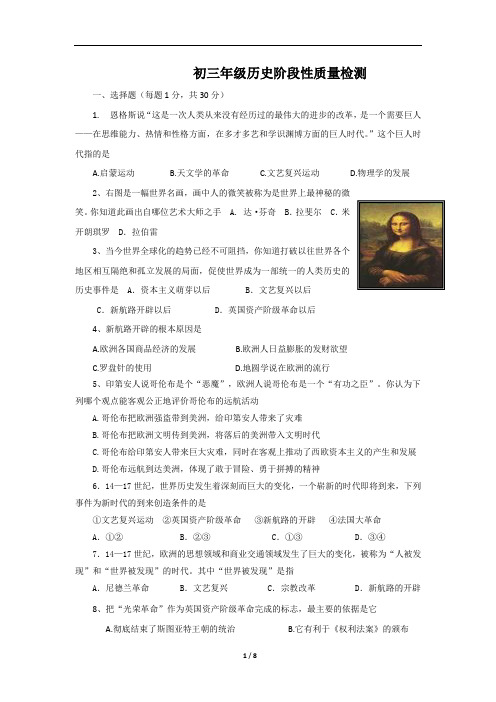 初三年级历史阶段性质量检测

一、选择题（每题1分，共30分）

1. 恩格斯说“这是一次人类从来没有经历过的最伟大的进步的改革，是一个需要巨人——在思维能力、热情和性格方面，在多才多艺和学识渊博方面的巨人时代。”这个巨人时代指的是

A.启蒙运动　B.天文学的革命　C.文艺复兴运动　D.物理学的发展

2、右图是一幅世界名画，画中人的微笑被称为是世界上最神秘的微笑。你知道此画出自哪位艺术大师之手　A. 达·芬奇　B. 拉斐尔　C. 米开朗琪罗　D. 拉伯雷

3、当今世界全球化的趋势已经不可阻挡，你知道打破以往世界各个地区相互隔绝和孤立发展的局面，促使世界成为一部统一的人类历史的历史事件是　A. 资本主义萌芽以后　B. 文艺复兴以后　C. 新航路开辟以后　D. 英国资产阶级革命以后

4、新航路开辟的根本原因是

A.欧洲各国商品经济的发展　B.欧洲人日益膨胀的发财欲望

C.罗盘针的使用　D.地圆学说在欧洲的流行

5、印第安人说哥伦布是个“恶魔”，欧洲人说哥伦布是一个“有功之臣”。你认为下列哪个观点能客观公正地评价哥伦布的远航活动

A. 哥伦布把欧洲强盗带到美洲，给印第安人带来了灾难

B. 哥伦布把欧洲文明传到美洲，将落后的美洲带入文明时代

C. 哥伦布给印第安人带来巨大灾难，同时在客观上推动了西欧资本主义的产生和发展

D. 哥伦布远航到达美洲，体现了敢于冒险、勇于拼搏的精神

6. 14—17世纪，世界历史发生着深刻而巨大的变化，一个崭新的时代即将到来，下列事件为新时代的到来创造条件的是

①文艺复兴运动　②英国资产阶级革命　③新航路的开辟　④法国大革命

A. ①②　B. ②③　C. ①③　D. ③④

7. 14—17世纪，欧洲的思想领域和商业交通领域发生了巨大的变化，被称为“人被发现”和“世界被发现”的时代。其中“世界被发现”是指

A. 尼德兰革命　B. 文艺复兴　C. 宗教改革　D. 新航路的开辟

8、把“光荣革命”作为英国资产阶级革命完成的标志，最主要的依据是它

A.彻底结束了斯图亚特王朝的统治　B.它有利于《权利法案》的颁布

1 / 8